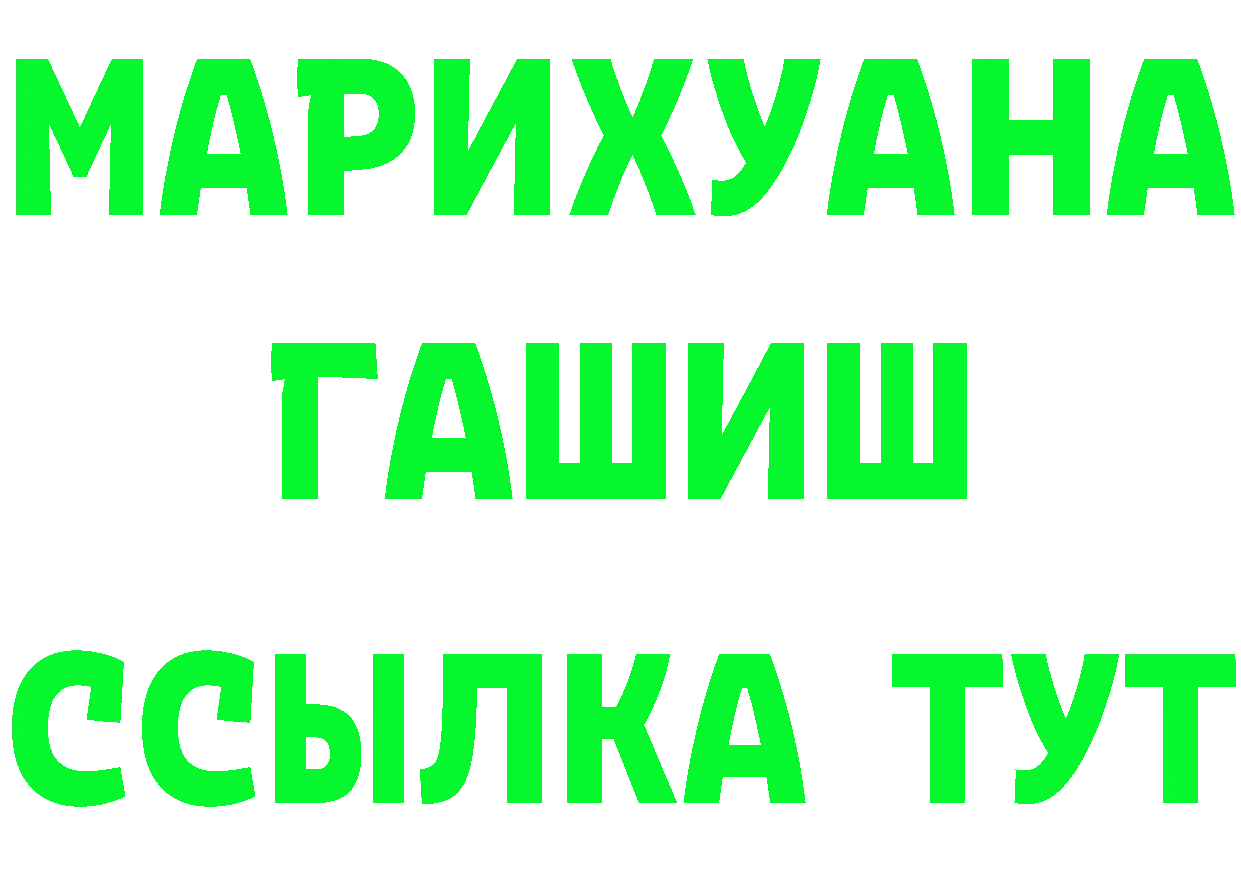 МАРИХУАНА
ГАШИШ
ССЫЛКА ТУТ